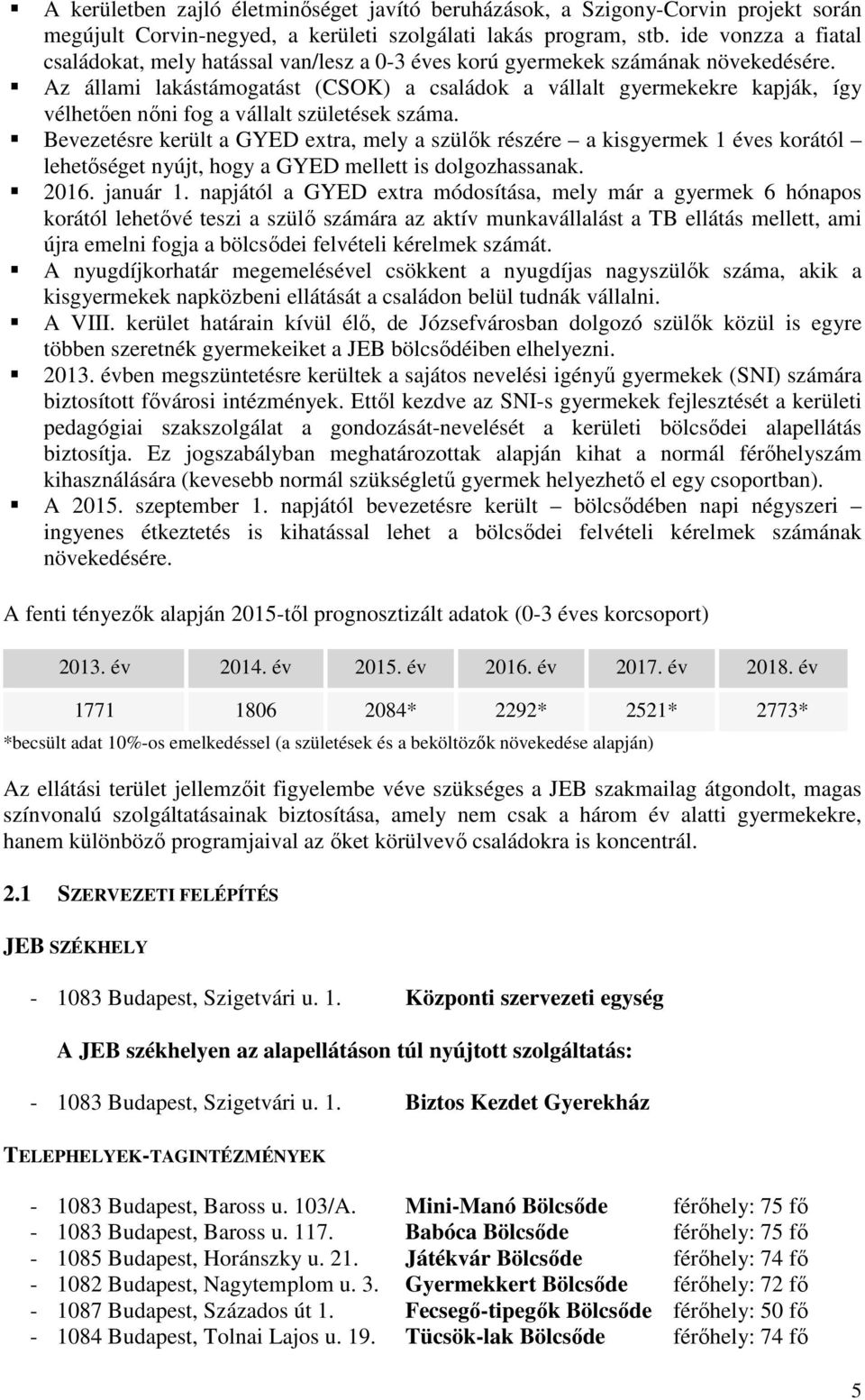 ▪ A kerületben zajló életminőséget javító beruházások, a Szigony-Corvin projekt során megújult Corvin-negyed, a kerületi szolgálati lakás program, stb. ide vonzza a fiatal családokat, mely hatással van/lesz a 0-3 éves korú gyermekek számának növekedésére.
▪ Az állami lakástámogatást (CSOK) a családok a vállalt gyermekekre kapják, így vélhetően nőni fog a vállalt születések száma.
▪ Bevezetésre került a GYED extra, mely a szülők részére – a kisgyermek 1 éves korától – lehetőséget nyújt, hogy a GYED mellett is dolgozhassanak.
▪ 2016. január 1. napjától a GYED extra módosítása, mely már a gyermek 6 hónapos korától lehetővé teszi a szülő számára az aktív munkavállalást a TB ellátás mellett, ami újra emelni fogja a bölcsődei felvételi kérelmek számát.
▪ A nyugdíjkorhatár megemelésével csökkent a nyugdíjas nagyszülők száma, akik a kisgyermekek napközbeni ellátását a családon belül tudnák vállalni.
▪ A VIII. kerület határain kívül élő, de Józsefvárosban dolgozó szülők közül is egyre többen szeretnék gyermekeiket a JEB bölcsődéiben elhelyezni.
▪ 2013. évben megszüntetésre kerültek a sajátos nevelési igényű gyermekek (SNI) számára biztosított fővárosi intézmények. Ettől kezdve az SNI-s gyermekek fejlesztését a kerületi pedagógiai szakszolgálat a gondozását-nevelését a kerületi bölcsődei alapellátás biztosítja. Ez jogszabályban meghatározottak alapján kihat a normál férőhelyszám kihasználására (kevesebb normál szükségletű gyermek helyezhető el egy csoportban).
▪ A 2015. szeptember 1. napjától bevezetésre került – bölcsődében napi négyszeri – ingyenes étkeztetés is kihatással lehet a bölcsődei felvételi kérelmek számának növekedésére.

A fenti tényezők alapján 2015-től prognosztizált adatok (0-3 éves korcsoport)

| 2013. év | 2014. év | 2015. év | 2016. év | 2017. év | 2018. év |
|---|---|---|---|---|---|
| 1771 | 1806 | 2084* | 2292* | 2521* | 2773* |

*becsült adat 10%-os emelkedéssel (a születések és a beköltözők növekedése alapján)

Az ellátási terület jellemzőit figyelembe véve szükséges a JEB szakmailag átgondolt, magas színvonalú szolgáltatásainak biztosítása, amely nem csak a három év alatti gyermekekre, hanem különböző programjaival az őket körülvevő családokra is koncentrál.

2.1 SZERVEZETI FELÉPÍTÉS

JEB SZÉKHELY

- 1083 Budapest, Szigetvári u. 1. Központi szervezeti egység

A JEB székhelyen az alapellátáson túl nyújtott szolgáltatás:

- 1083 Budapest, Szigetvári u. 1. Biztos Kezdet Gyerekház

TELEPHELYEK-TAGINTÉZMÉNYEK

- 1083 Budapest, Baross u. 103/A. Mini-Manó Bölcsőde férőhely: 75 fő
- 1083 Budapest, Baross u. 117. Babóca Bölcsőde férőhely: 75 fő
- 1085 Budapest, Horánszky u. 21. Játékvár Bölcsőde férőhely: 74 fő
- 1082 Budapest, Nagytemplom u. 3. Gyermekkert Bölcsőde férőhely: 72 fő
- 1087 Budapest, Százados út 1. Fecsegő-tipegők Bölcsőde férőhely: 50 fő
- 1084 Budapest, Tolnai Lajos u. 19. Tücsök-lak Bölcsőde férőhely: 74 fő

5